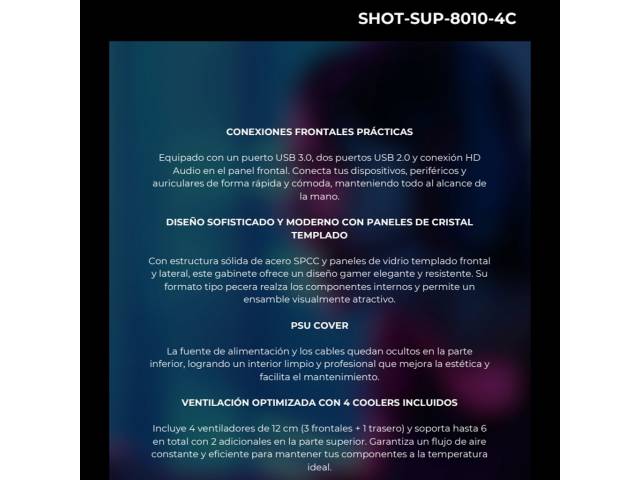 SHOT-SUP-8010-4C

CONEXIONES FRONTALES PRÁCTICAS

Equipado con un puerto USB 3.0, dos puertos USB 2.0 y conexión HD Audio en el panel frontal. Conecta tus dispositivos, periféricos y auriculares de forma rápida y cómoda, manteniendo todo al alcance de la mano.

DISEÑO SOFISTICADO Y MODERNO CON PANELES DE CRISTAL TEMPLADO

Con estructura sólida de acero SPCC y paneles de vidrio templado frontal y lateral, este gabinete ofrece un diseño gamer elegante y resistente. Su formato tipo pecera realza los componentes internos y permite un ensamble visualmente atractivo.

PSU COVER

La fuente de alimentación y los cables quedan ocultos en la parte inferior, logrando un interior limpio y profesional que mejora la estética y facilita el mantenimiento.

VENTILACIÓN OPTIMIZADA CON 4 COOLERS INCLUIDOS

Incluye 4 ventiladores de 12 cm (3 frontales + 1 trasero) y soporta hasta 6 en total con 2 adicionales en la parte superior. Garantiza un flujo de aire constante y eficiente para mantener tus componentes a la temperatura ideal.